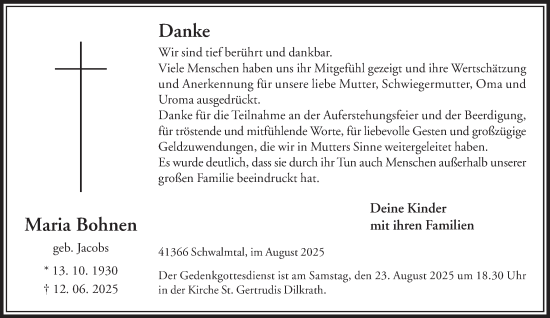 Danke

Wir sind tief berührt und dankbar.
Viele Menschen haben uns ihr Mitgefühl gezeigt und ihre Wertschätzung und Anerkennung für unsere liebe Mutter, Schwiegermutter, Oma und Uroma ausgedrückt.
Danke für die Teilnahme an der Auferstehungsfeier und der Beerdigung, für tröstende und mitfühlende Worte, für liebevolle Gesten und großzügige Geldzuwendungen, die wir in Mutters Sinne weitergeleitet haben.
Es wurde deutlich, dass sie durch ihr Tun auch Menschen außerhalb unserer großen Familie beeindruckt hat.

Deine Kinder
mit ihren Familien

Maria Bohnen

geb. Jacobs

* 13. 10. 1930
† 12. 06. 2025

41366 Schwalmtal, im August 2025

Der Gedenkgottesdienst ist am Samstag, den 23. August 2025 um 18.30 Uhr in der Kirche St. Gertrudis Dilkrath.